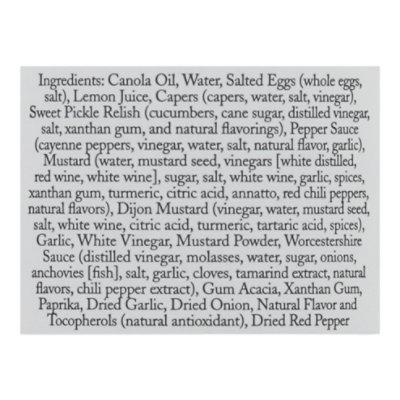 Ingredients: Canola Oil, Water, Salted Eggs (whole eggs, salt), Lemon Juice, Capers (capers, water, salt, vinegar), Sweet Pickle Relish (cucumbers, cane sugar, distilled vinegar, salt, xanthan gum, and natural flavorings), Pepper Sauce (cayenne peppers, vinegar, water, salt, natural flavor, garlic), Mustard (water, mustard seed, vinegars [white distilled, red wine, white wine], sugar, salt, white wine, garlic, spices, xanthan gum, turmeric, citric acid, annatto, red chili peppers, natural flavors), Dijon Mustard (vinegar, water, mustard seed, salt, white wine, citric acid, turmeric, tartaric acid, spices), Garlic, White Vinegar, Mustard Powder, Worcestershire Sauce (distilled vinegar, molasses, water, sugar, onions, anchovies [fish], salt, garlic, cloves, tamarind extract, natural flavors, chili pepper extract), Gum Acacia, Xanthan Gum, Paprika, Dried Garlic, Dried Onion, Natural Flavor and Tocopherols (natural antioxidant), Dried Red Pepper